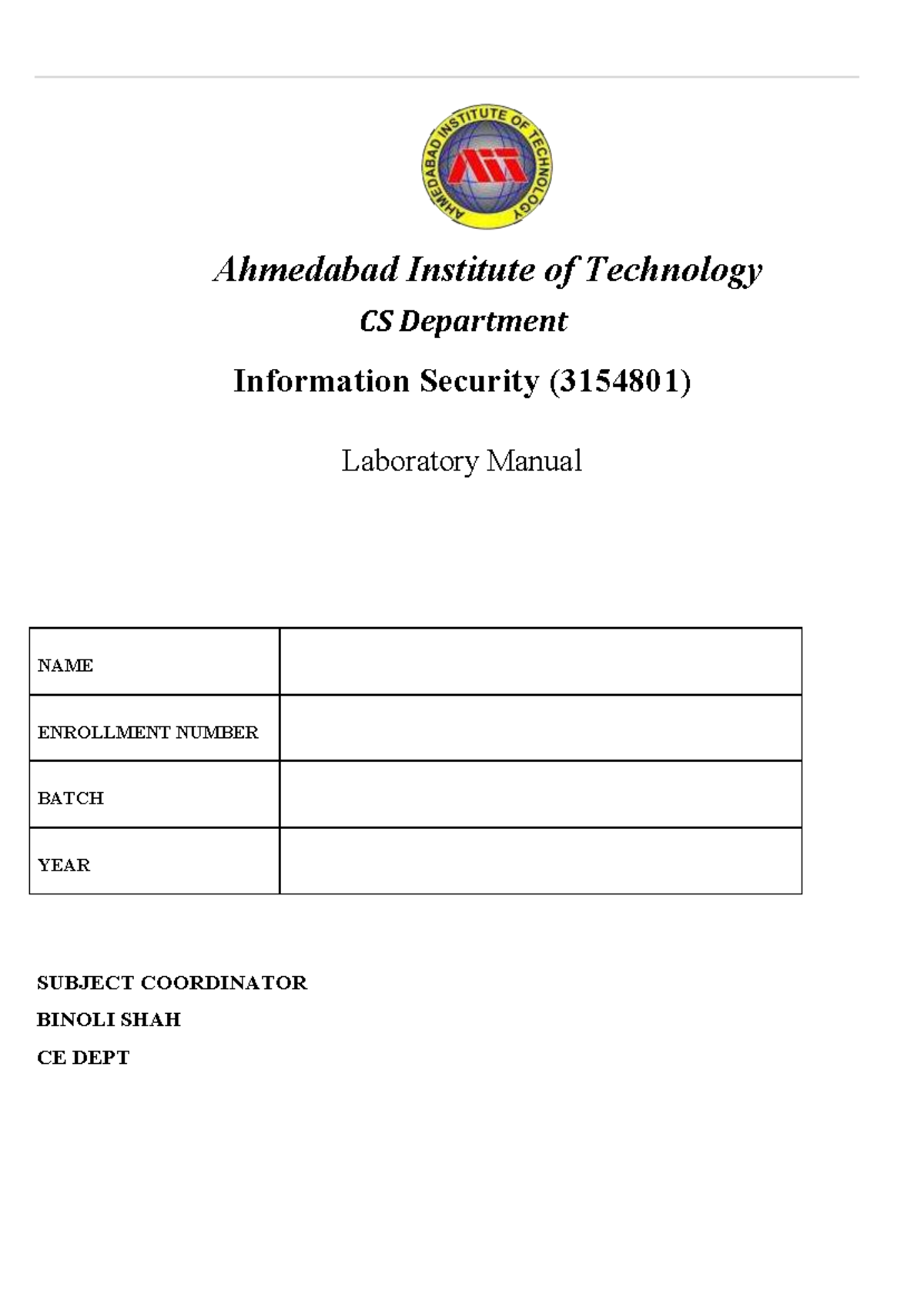 AHMEDABAD INSTITUTE OF TECHNOLOGY

AIT

Ahmedabad Institute of Technology

CS Department

Information Security (3154801)

Laboratory Manual

| NAME | |
|---|---|
| ENROLLMENT NUMBER | |
| BATCH | |
| YEAR | |

SUBJECT COORDINATOR

BINOLI SHAH

CE DEPT